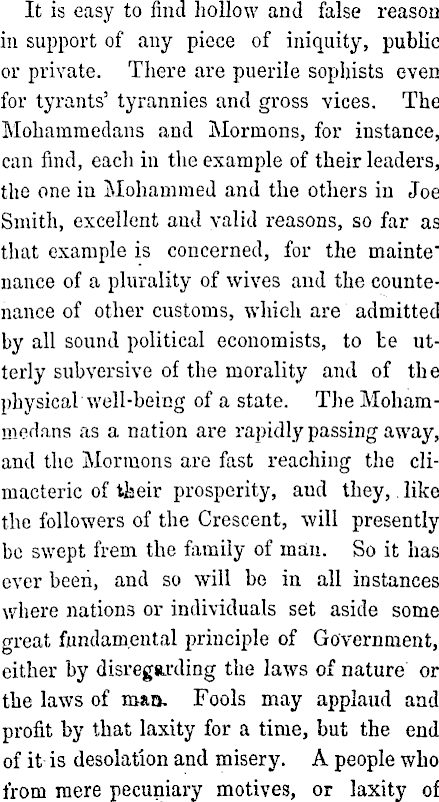 It is easy to find hollow and false reason in support of any piece of iniquity, public or private. There are puerile sophists even for tyrants' tyrannies and gross vices. The Mohammedans and Mormons, for instance, can find, each in the example of their leaders, the one in Mohammed and the others in Joe Smith, excellent and valid reasons, so far as that example is concerned, for the maintenance of a plurality of wives and the countenance of other customs, which are admitted by all sound political economists, to be utterly subversive of the morality and of the physical well-being of a state. The Mohammedans as a nation are rapidly passing away, and the Mormons are fast reaching the climacteric of their prosperity, and they, like the followers of the Crescent, will presently be swept frem the family of man. So it has ever been, and so will be in all instances where nations or individuals set aside some great fundamental principle of Government, either by disregarding the laws of nature or the laws of man. Fools may applaud and profit by that laxity for a time, but the end of it is desolation and misery. A people who from mere pecuniary motives, or laxity of